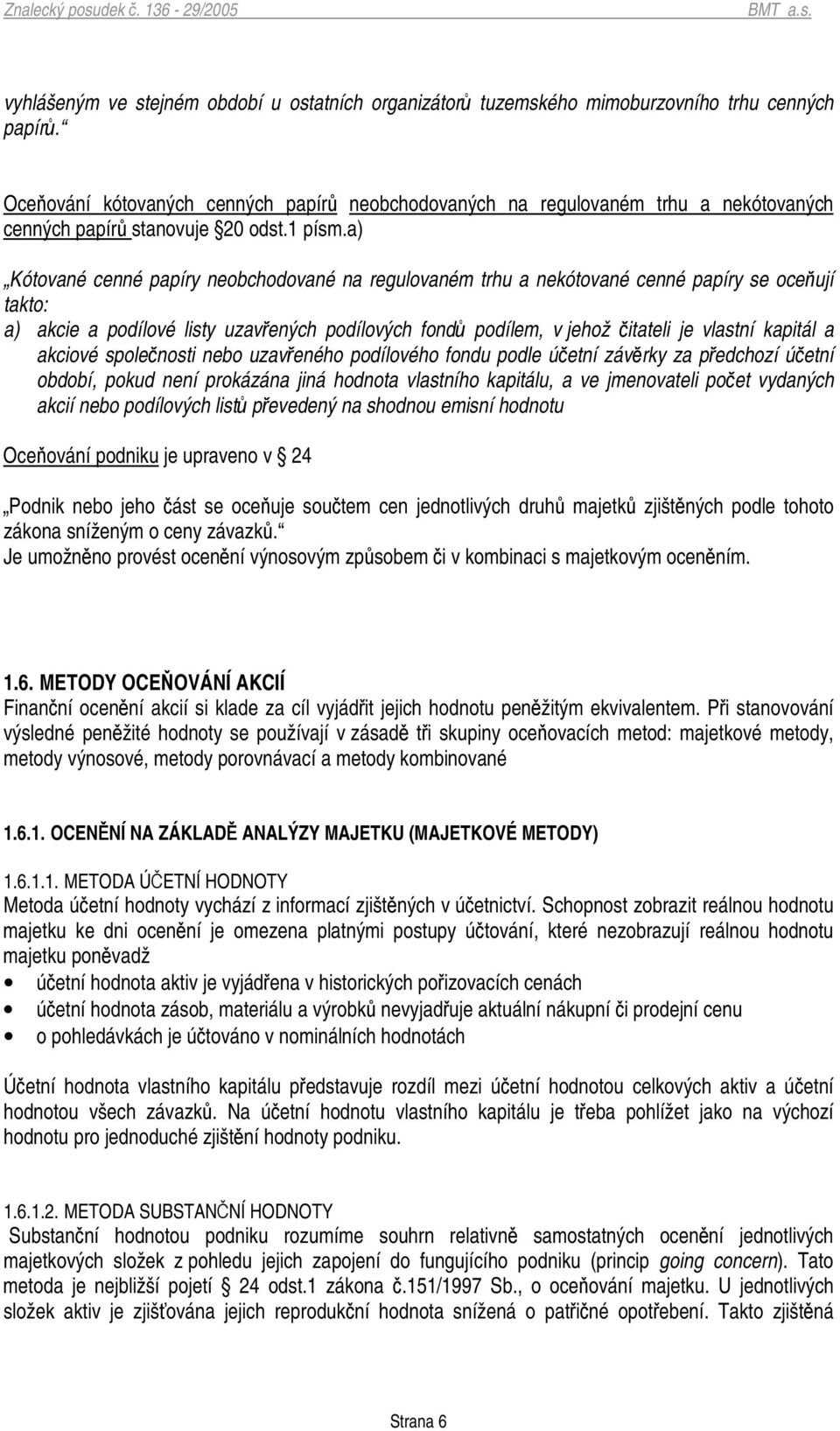 Znalecký posudek č. 136 - 29/2005 BMT a.s.

vyhlášeným ve stejném období u ostatních organizátorů tuzemského mimoburzovního trhu cenných papírů.“

Oceňování kótovaných cenných papírů neobchodovaných na regulovaném trhu a nekótovaných cenných papírů stanovuje §20 odst.1 písm.a)

„Kótované cenné papíry neobchodované na regulovaném trhu a nekótované cenné papíry se oceňují takto:
a) akcie a podílové listy uzavřených podílových fondů podílem, v jehož čitateli je vlastní kapitál a akciové společnosti nebo uzavřeného podílového fondu podle účetní závěrky za předchozí účetní období, pokud není prokázána jiná hodnota vlastního kapitálu, a ve jmenovateli počet vydaných akcií nebo podílových listů převedený na shodnou emisní hodnotu

Oceňování podniku je upraveno v § 24

„Podnik nebo jeho část se oceňuje součtem cen jednotlivých druhů majetků zjištěných podle tohoto zákona sníženým o ceny závazků.“
Je umožněno provést ocenění výnosovým způsobem či v kombinaci s majetkovým oceněním.

1.6. METODY OCEŇOVÁNÍ AKCIÍ
Finanční ocenění akcií si klade za cíl vyjádřit jejich hodnotu peněžitým ekvivalentem. Při stanovování výsledné peněžité hodnoty se používají v zásadě tři skupiny oceňovacích metod: majetkové metody, metody výnosové, metody porovnávací a metody kombinované

1.6.1. OCENĚNÍ NA ZÁKLADĚ ANALÝZY MAJETKU (MAJETKOVÉ METODY)

1.6.1.1. METODA ÚČETNÍ HODNOTY
Metoda účetní hodnoty vychází z informací zjištěných v účetnictví. Schopnost zobrazit reálnou hodnotu majetku ke dni ocenění je omezena platnými postupy účtování, které nezobrazují reálnou hodnotu majetku poněvadž
• účetní hodnota aktiv je vyjádřena v historických pořizovacích cenách
• účetní hodnota zásob, materiálu a výrobků nevyjadřuje aktuální nákupní či prodejní cenu
• o pohledávkách je účtováno v nominálních hodnotách

Účetní hodnota vlastního kapitálu představuje rozdíl mezi účetní hodnotou celkových aktiv a účetní hodnotou všech závazků. Na účetní hodnotu vlastního kapitálu je třeba pohlížet jako na výchozí hodnotu pro jednoduché zjištění hodnoty podniku.

1.6.1.2. METODA SUBSTANČNÍ HODNOTY
Substanční hodnotou podniku rozumíme souhrn relativně samostatných ocenění jednotlivých majetkových složek z pohledu jejich zapojení do fungujícího podniku (princip going concern). Tato metoda je nejbližší pojetí § 24 odst.1 zákona č.151/1997 Sb., o oceňování majetku. U jednotlivých složek aktiv je zjišťována jejich reprodukční hodnota snížená o patřičné opotřebení. Takto zjištěná

Strana 6